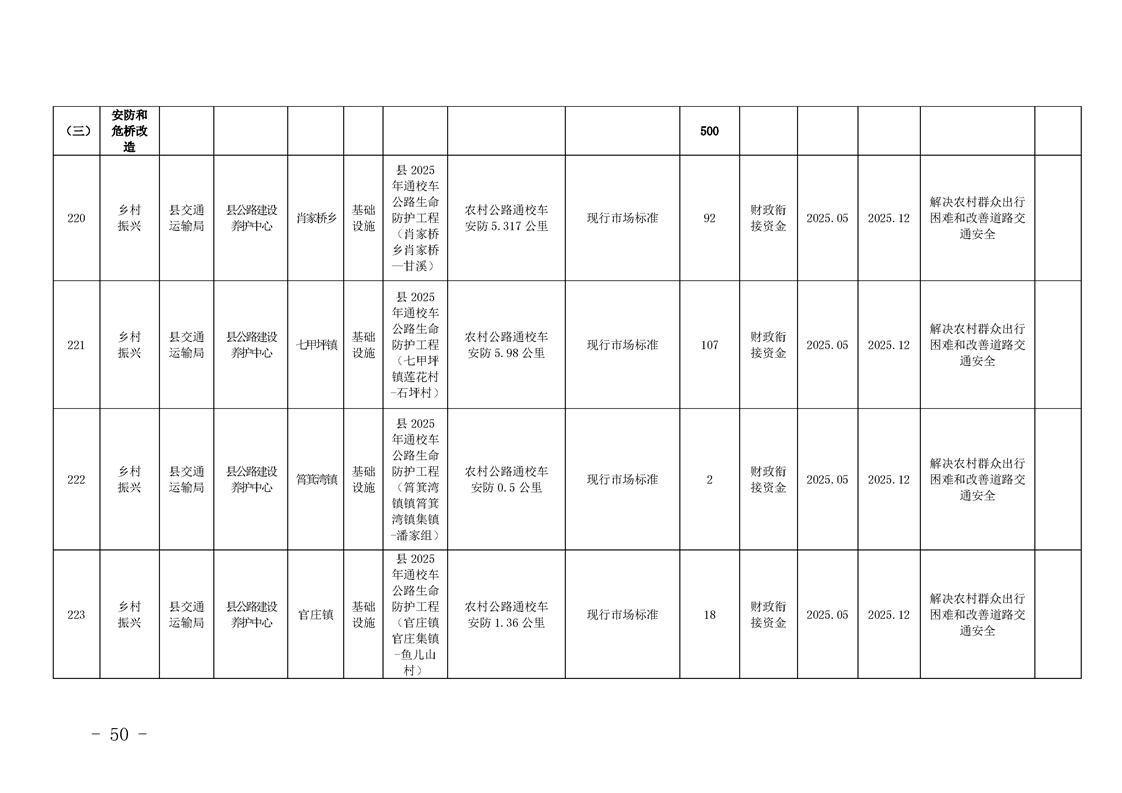 | （三） | 安防和危桥改造 | | | | | | | | 500 | | | | | |
|---|---|---|---|---|---|---|---|---|---|---|---|---|---|---|
| 220 | 乡村振兴 | 县交通运输局 | 县公路建设养护中心 | 肖家桥乡 | 基础设施 | 县 2025 年通校车公路生命防护工程（肖家桥乡肖家桥—甘溪） | 农村公路通校车安防 5.317 公里 | 现行市场标准 | 92 | 财政衔接资金 | 2025.05 | 2025.12 | 解决农村群众出行困难和改善道路交通安全 | |
| 221 | 乡村振兴 | 县交通运输局 | 县公路建设养护中心 | 七甲坪镇 | 基础设施 | 县 2025 年通校车公路生命防护工程（七甲坪镇莲花村-石坪村） | 农村公路通校车安防 5.98 公里 | 现行市场标准 | 107 | 财政衔接资金 | 2025.05 | 2025.12 | 解决农村群众出行困难和改善道路交通安全 | |
| 222 | 乡村振兴 | 县交通运输局 | 县公路建设养护中心 | 筲箕湾镇 | 基础设施 | 县 2025 年通校车公路生命防护工程（筲箕湾镇镇筲箕湾镇集镇-潘家组） | 农村公路通校车安防 0.5 公里 | 现行市场标准 | 2 | 财政衔接资金 | 2025.05 | 2025.12 | 解决农村群众出行困难和改善道路交通安全 | |
| 223 | 乡村振兴 | 县交通运输局 | 县公路建设养护中心 | 官庄镇 | 基础设施 | 县 2025 年通校车公路生命防护工程（官庄镇官庄集镇-鱼儿山村） | 农村公路通校车安防 1.36 公里 | 现行市场标准 | 18 | 财政衔接资金 | 2025.05 | 2025.12 | 解决农村群众出行困难和改善道路交通安全 | |

- 50 -